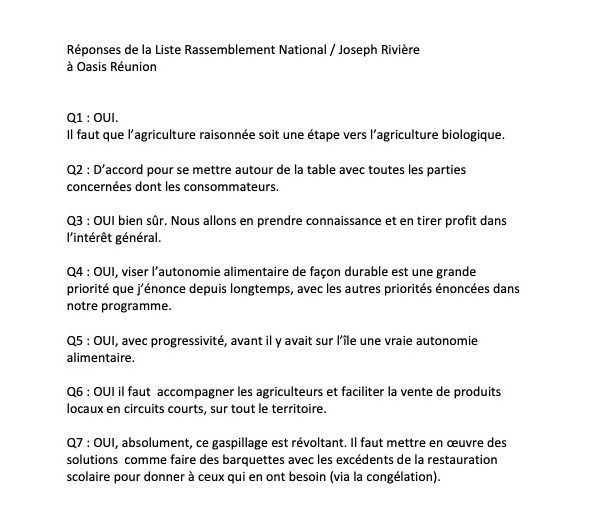 Réponses de la Liste Rassemblement National / Joseph Rivière
à Oasis Réunion

Q1 : OUI.
Il faut que l'agriculture raisonnée soit une étape vers l'agriculture biologique.

Q2 : D'accord pour se mettre autour de la table avec toutes les parties concernées dont les consommateurs.

Q3 : OUI bien sûr. Nous allons en prendre connaissance et en tirer profit dans l'intérêt général.

Q4 : OUI, viser l'autonomie alimentaire de façon durable est une grande priorité que j'énonce depuis longtemps, avec les autres priorités énoncées dans notre programme.

Q5 : OUI, avec progressivité, avant il y avait sur l'île une vraie autonomie alimentaire.

Q6 : OUI il faut accompagner les agriculteurs et faciliter la vente de produits locaux en circuits courts, sur tout le territoire.

Q7 : OUI, absolument, ce gaspillage est révoltant. Il faut mettre en œuvre des solutions comme faire des barquettes avec les excédents de la restauration scolaire pour donner à ceux qui en ont besoin (via la congélation).